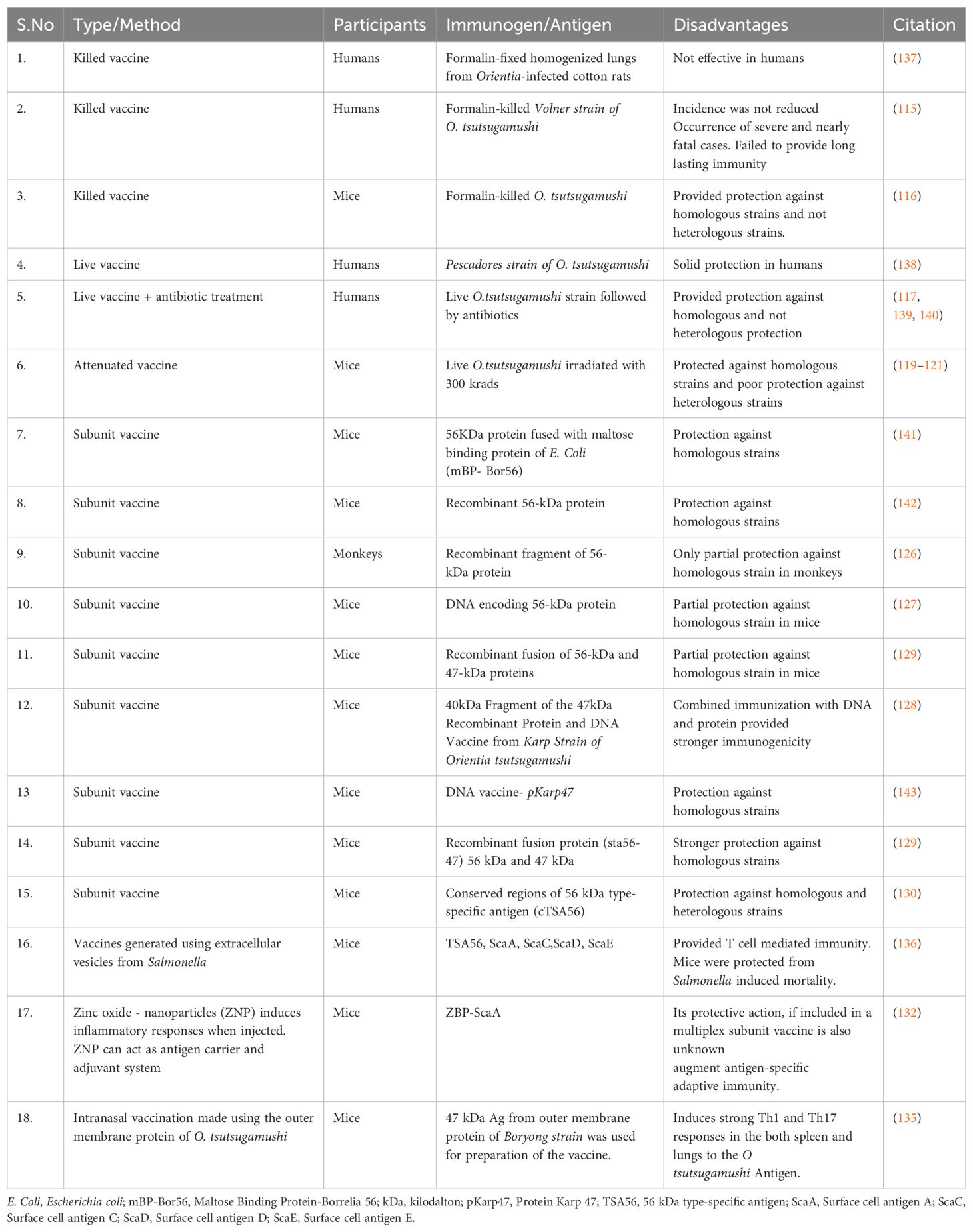 | S.No | Type/Method | Participants | Immunogen/Antigen | Disadvantages | Citation |
|---|---|---|---|---|---|
| 1. | Killed vaccine | Humans | Formalin-fixed homogenized lungs from Orientia-infected cotton rats | Not effective in humans | (137) |
| 2. | Killed vaccine | Humans | Formalin-killed Volner strain of O. tsutsugamushi | Incidence was not reduced Occurrence of severe and nearly fatal cases. Failed to provide long lasting immunity | (115) |
| 3. | Killed vaccine | Mice | Formalin-killed O. tsutsugamushi | Provided protection against homologous strains and not heterologous strains. | (116) |
| 4. | Live vaccine | Humans | Pescadores strain of O. tsutsugamushi | Solid protection in humans | (138) |
| 5. | Live vaccine + antibiotic treatment | Humans | Live O.tsutsugamushi strain followed by antibiotics | Provided protection against homologous and not heterologous protection | (117, 139, 140) |
| 6. | Attenuated vaccine | Mice | Live O.tsutsugamushi irradiated with 300 krads | Protected against homologous strains and poor protection against heterologous strains | (119–121) |
| 7. | Subunit vaccine | Mice | 56KDa protein fused with maltose binding protein of E. Coli (mBP- Bor56) | Protection against homologous strains | (141) |
| 8. | Subunit vaccine | Mice | Recombinant 56-kDa protein | Protection against homologous strains | (142) |
| 9. | Subunit vaccine | Monkeys | Recombinant fragment of 56-kDa protein | Only partial protection against homologous strain in monkeys | (126) |
| 10. | Subunit vaccine | Mice | DNA encoding 56-kDa protein | Partial protection against homologous strain in mice | (127) |
| 11. | Subunit vaccine | Mice | Recombinant fusion of 56-kDa and 47-kDa proteins | Partial protection against homologous strain in mice | (129) |
| 12. | Subunit vaccine | Mice | 40kDa Fragment of the 47kDa Recombinant Protein and DNA Vaccine from Karp Strain of Orientia tsutsugamushi | Combined immunization with DNA and protein provided stronger immunogenicity | (128) |
| 13 | Subunit vaccine | Mice | DNA vaccine- pKarp47 | Protection against homologous strains | (143) |
| 14. | Subunit vaccine | Mice | Recombinant fusion protein (sta56-47) 56 kDa and 47 kDa | Stronger protection against homologous strains | (129) |
| 15. | Subunit vaccine | Mice | Conserved regions of 56 kDa type-specific antigen (cTSA56) | Protection against homologous and heterologous strains | (130) |
| 16. | Vaccines generated using extracellular vesicles from Salmonella | Mice | TSA56, ScaA, ScaC,ScaD, ScaE | Provided T cell mediated immunity. Mice were protected from Salmonella induced mortality. | (136) |
| 17. | Zinc oxide - nanoparticles (ZNP) induces inflammatory responses when injected. ZNP can act as antigen carrier and adjuvant system | Mice | ZBP-ScaA | Its protective action, if included in a multiplex subunit vaccine is also unknown augment antigen-specific adaptive immunity. | (132) |
| 18. | Intranasal vaccination made using the outer membrane protein of O. tsutsugamushi | Mice | 47 kDa Ag from outer membrane protein of Boryong strain was used for preparation of the vaccine. | Induces strong Th1 and Th17 responses in the both spleen and lungs to the O tsutsugamushi Antigen. | (135) |

E. Coli, Escherichia coli; mBP-Bor56, Maltose Binding Protein-Borrelia 56; kDa, kilodalton; pKarp47, Protein Karp 47; TSA56, 56 kDa type-specific antigen; ScaA, Surface cell antigen A; ScaC, Surface cell antigen C; ScaD, Surface cell antigen D; ScaE, Surface cell antigen E.